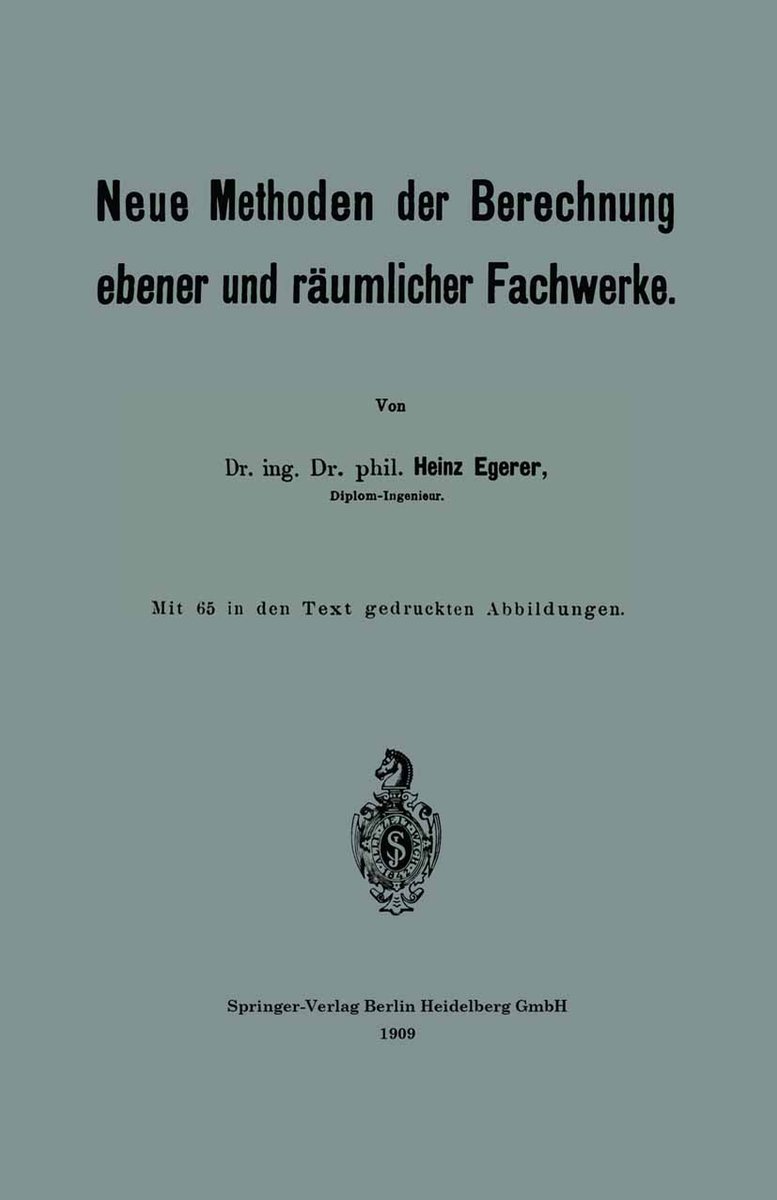 Neue Methoden der Berechnung ebener und räumlicher Fachwerke.

Von

Dr. ing. Dr. phil. Heinz Egerer,
Diplom-Ingenieur.

Mit 65 in den Text gedruckten Abbildungen.

Springer-Verlag Berlin Heidelberg GmbH
1909